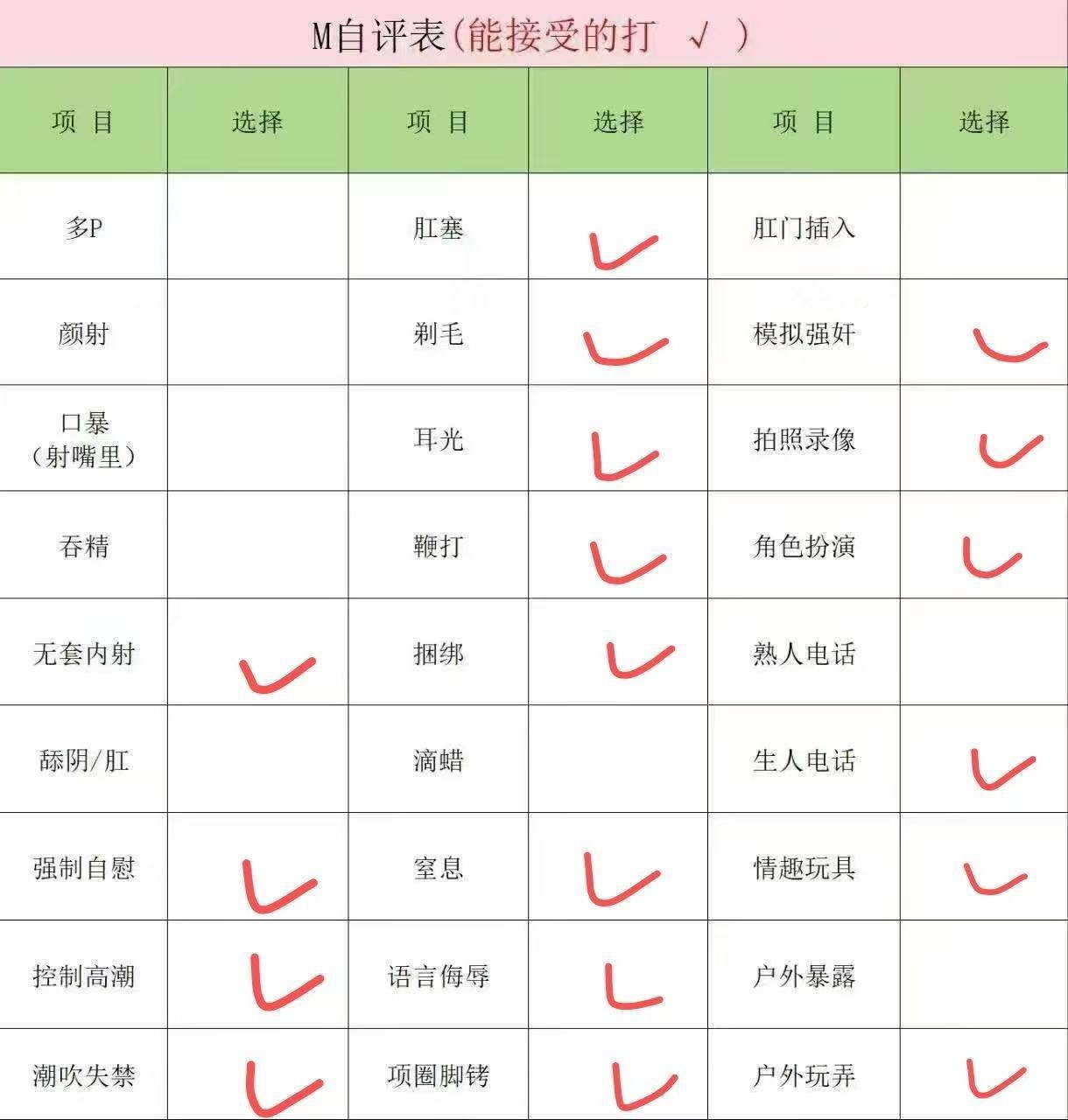 M自评表(能接受的打 √ )

| 项 目 | 选择 | 项 目 | 选择 | 项 目 | 选择 |
|---|---|---|---|---|---|
| 多P | | 肛塞 | ✓ | 肛门插入 | |
| 颜射 | | 剃毛 | ✓ | 模拟强奸 | ✓ |
| 口暴(射嘴里) | | 耳光 | ✓ | 拍照录像 | ✓ |
| 吞精 | | 鞭打 | ✓ | 角色扮演 | ✓ |
| 无套内射 | ✓ | 捆绑 | ✓ | 熟人电话 | |
| 舔阴/肛 | | 滴蜡 | | 生人电话 | ✓ |
| 强制自慰 | ✓ | 窒息 | ✓ | 情趣玩具 | ✓ |
| 控制高潮 | ✓ | 语言侮辱 | ✓ | 户外暴露 | |
| 潮吹失禁 | ✓ | 项圈脚铐 | ✓ | 户外玩弄 | ✓ |